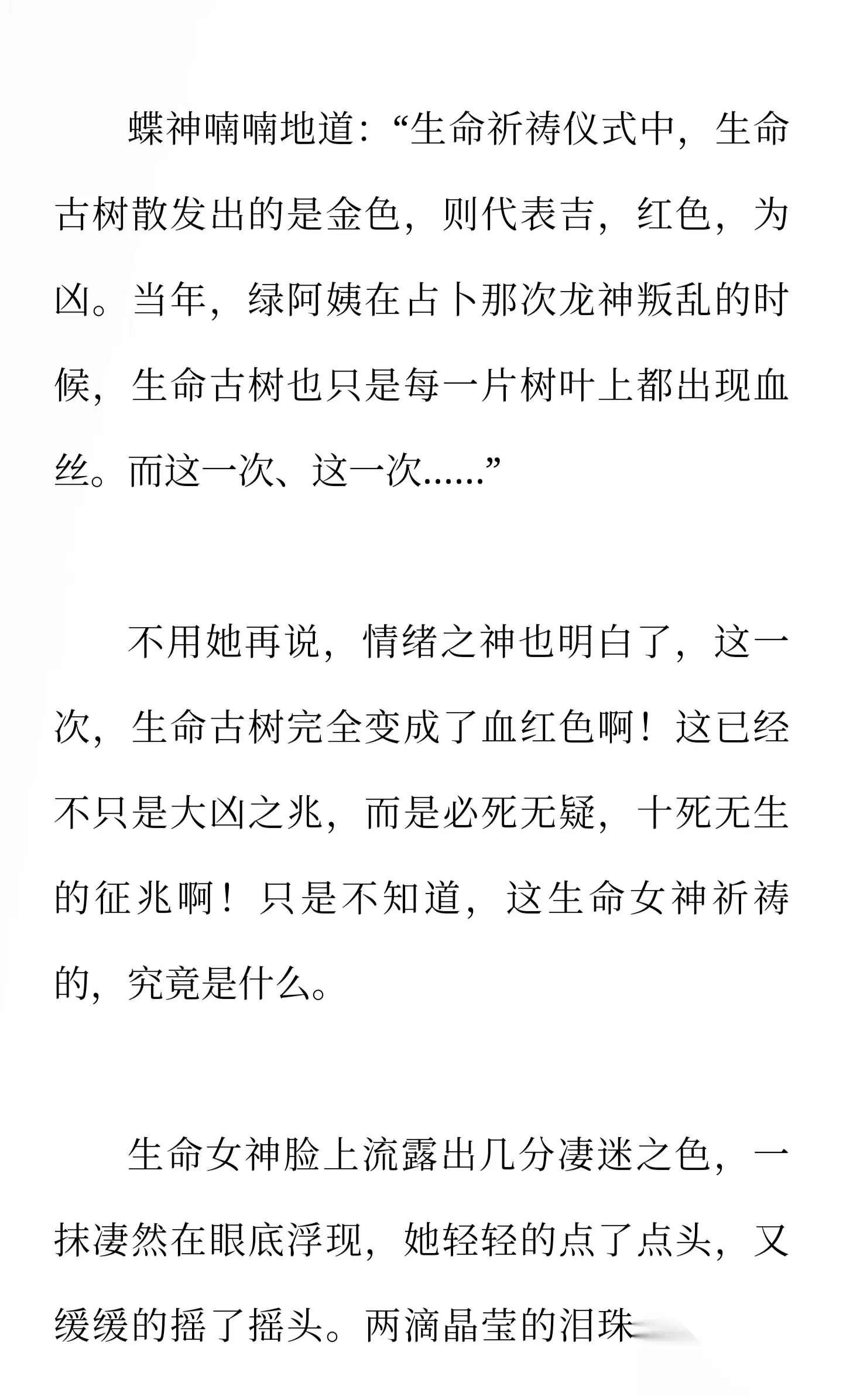 蝶神喃喃地道：“生命祈祷仪式中，生命古树散发出的是金色，则代表吉，红色，为凶。当年，绿阿姨在占卜那次龙神叛乱的时候，生命古树也只是每一片树叶上都出现血丝。而这一次、这一次……”

不用她再说，情绪之神也明白了，这一次，生命古树完全变成了血红色啊！这已经不只是大凶之兆，而是必死无疑，十死无生的征兆啊！只是不知道，这生命女神祈祷的，究竟是什么。

生命女神脸上流露出几分凄迷之色，一抹凄然在眼底浮现，她轻轻的点了点头，又缓缓的摇了摇头。两滴晶莹的泪珠